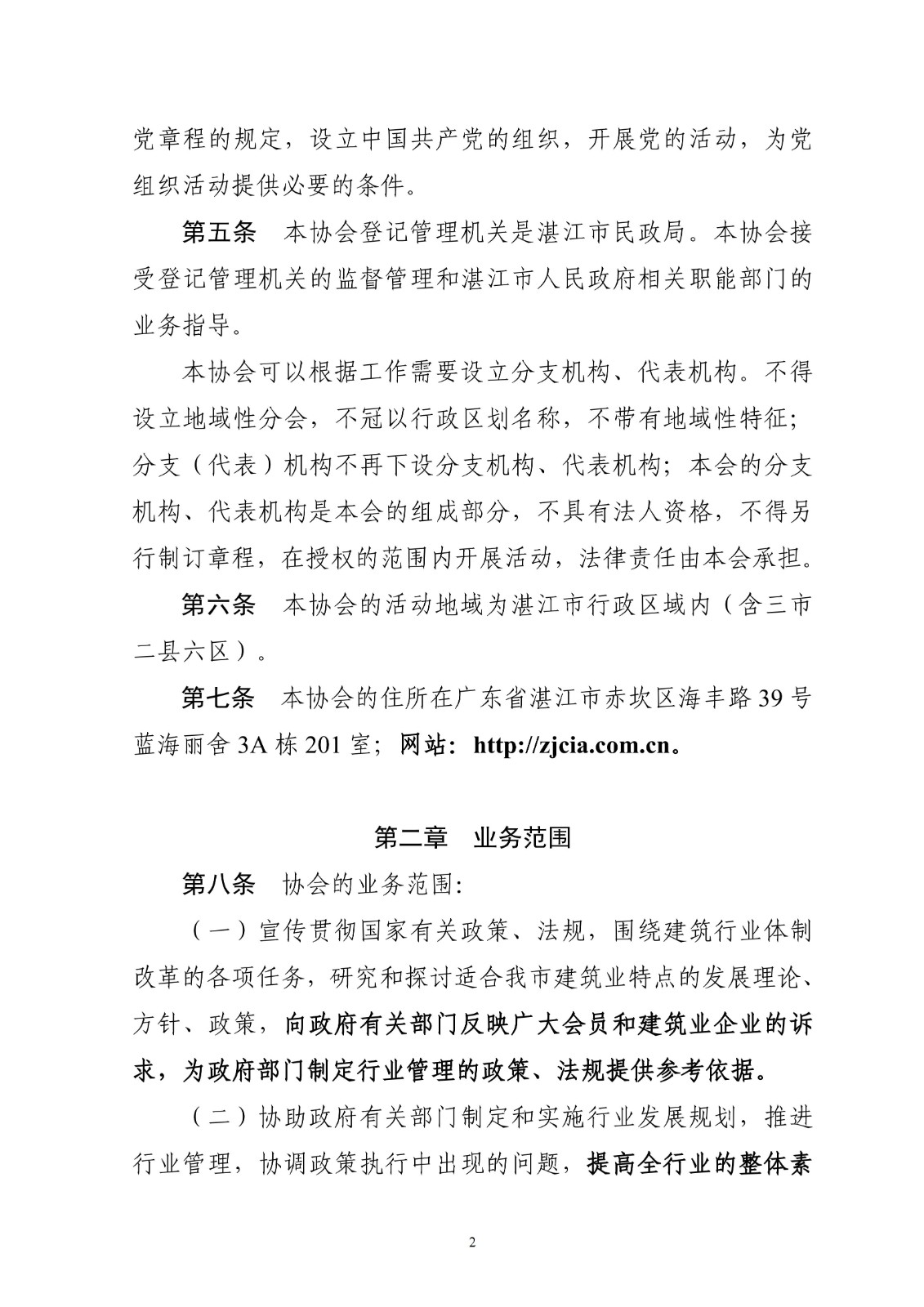 党章程的规定，设立中国共产党的组织，开展党的活动，为党组织活动提供必要的条件。

第五条　本协会登记管理机关是湛江市民政局。本协会接受登记管理机关的监督管理和湛江市人民政府相关职能部门的业务指导。

本协会可以根据工作需要设立分支机构、代表机构。不得设立地域性分会，不冠以行政区划名称，不带有地域性特征；分支（代表）机构不再下设分支机构、代表机构；本会的分支机构、代表机构是本会的组成部分，不具有法人资格，不得另行制订章程，在授权的范围内开展活动，法律责任由本会承担。

第六条　本协会的活动地域为湛江市行政区域内（含三市二县六区）。

第七条　本协会的住所在广东省湛江市赤坎区海丰路39号蓝海丽舍3A栋201室；网站：http://zjcia.com.cn。

第二章　业务范围

第八条　协会的业务范围:

（一）宣传贯彻国家有关政策、法规，围绕建筑行业体制改革的各项任务，研究和探讨适合我市建筑业特点的发展理论、方针、政策，向政府有关部门反映广大会员和建筑业企业的诉求，为政府部门制定行业管理的政策、法规提供参考依据。

（二）协助政府有关部门制定和实施行业发展规划，推进行业管理，协调政策执行中出现的问题，提高全行业的整体素

2